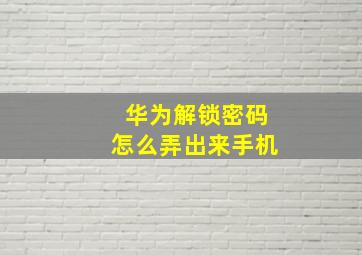 华为解锁密码
怎么弄出来手机